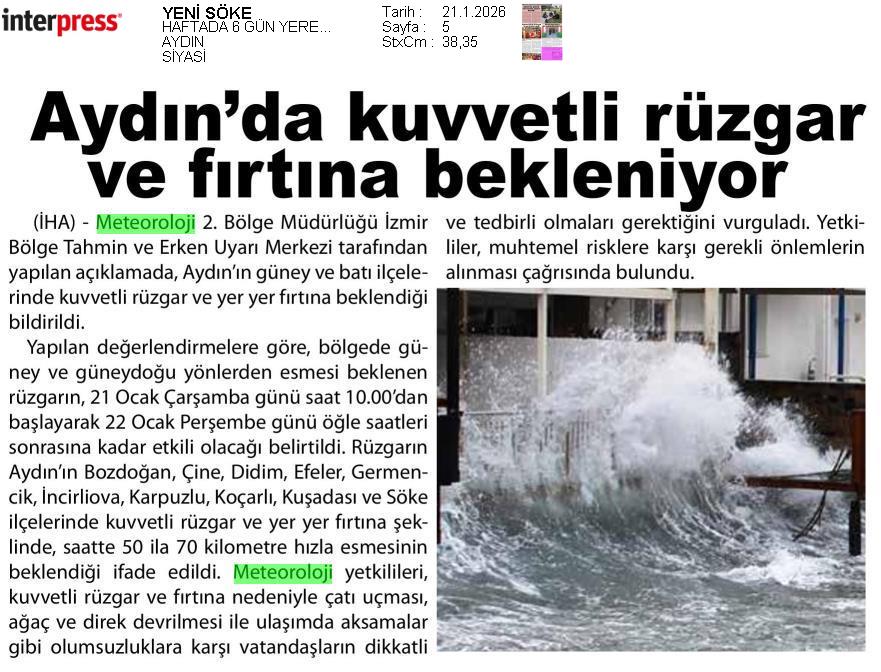 interpress

YENİ SÖKE
HAFTADA 6 GÜN YERE...
AYDIN
SİYASİ

Tarih : 21.1.2026
Sayfa : 5
StxCm : 38,35

Aydın'da kuvvetli rüzgar ve fırtına bekleniyor

(İHA) - Meteoroloji 2. Bölge Müdürlüğü İzmir Bölge Tahmin ve Erken Uyarı Merkezi tarafından yapılan açıklamada, Aydın'ın güney ve batı ilçelerinde kuvvetli rüzgar ve yer yer fırtına beklendiği bildirildi.

Yapılan değerlendirmelere göre, bölgede güney ve güneydoğu yönlerden esmesi beklenen rüzgarın, 21 Ocak Çarşamba günü saat 10.00'dan başlayarak 22 Ocak Perşembe günü öğle saatleri sonrasına kadar etkili olacağı belirtildi. Rüzgarın Aydın'ın Bozdoğan, Çine, Didim, Efeler, Germencik, İncirliova, Karpuzlu, Koçarlı, Kuşadası ve Söke ilçelerinde kuvvetli rüzgar ve yer yer fırtına şeklinde, saatte 50 ila 70 kilometre hızla esmesinin beklendiği ifade edildi. Meteoroloji yetkilileri, kuvvetli rüzgar ve fırtına nedeniyle çatı uçması, ağaç ve direk devrilmesi ile ulaşımda aksamalar gibi olumsuzluklara karşı vatandaşların dikkatli ve tedbirli olmaları gerektiğini vurguladı. Yetkililer, muhtemel risklere karşı gerekli önlemlerin alınması çağrısında bulundu.